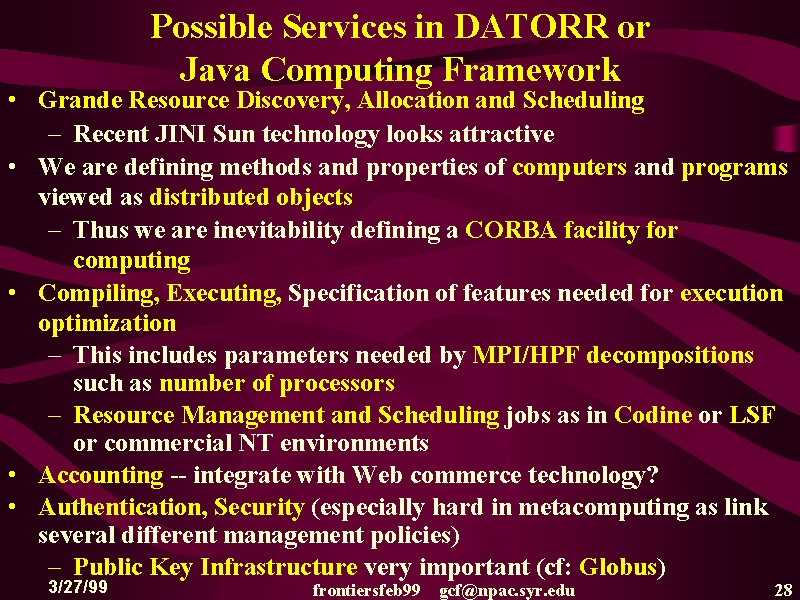 Possible Services in DATORR or Java Computing Framework

• Grande Resource Discovery, Allocation and Scheduling
– Recent JINI Sun technology looks attractive
• We are defining methods and properties of computers and programs viewed as distributed objects
– Thus we are inevitability defining a CORBA facility for computing
• Compiling, Executing, Specification of features needed for execution optimization
– This includes parameters needed by MPI/HPF decompositions such as number of processors
– Resource Management and Scheduling jobs as in Codine or LSF or commercial NT environments
• Accounting -- integrate with Web commerce technology?
• Authentication, Security (especially hard in metacomputing as link several different management policies)
– Public Key Infrastructure very important (cf: Globus)

3/27/99 frontiersfeb99 gcf@npac.syr.edu 28